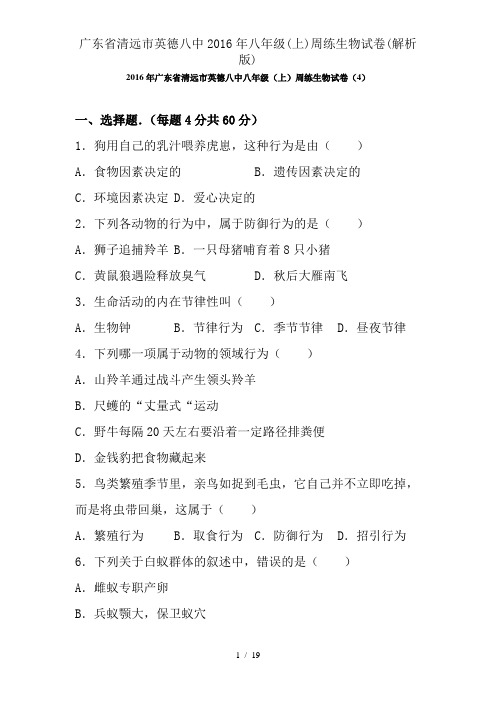 广东省清远市英德八中2016年八年级(上)周练生物试卷(解析版)

2016年广东省清远市英德八中八年级（上）周练生物试卷（4）

一、选择题.（每题4分共60分）

1．狗用自己的乳汁喂养虎崽，这种行为是由（　　）

A．食物因素决定的　　　　　B．遗传因素决定的

C．环境因素决定 D．爱心决定的

2．下列各动物的行为中，属于防御行为的是（　　）

A．狮子追捕羚羊 B．一只母猪哺育着8只小猪

C．黄鼠狼遇险释放臭气　　　D．秋后大雁南飞

3．生命活动的内在节律性叫（　　）

A．生物钟　　　B．节律行为 C．季节节律　D．昼夜节律

4．下列哪一项属于动物的领域行为（　　）

A．山羚羊通过战斗产生领头羚羊

B．尺蠖的“丈量式“运动

C．野牛每隔20天左右要沿着一定路径排粪便

D．金钱豹把食物藏起来

5．鸟类繁殖季节里，亲鸟如捉到毛虫，它自己并不立即吃掉，而是将虫带回巢，这属于（　　）

A．繁殖行为　　B．取食行为 C．防御行为　D．招引行为

6．下列关于白蚁群体的叙述中，错误的是（　　）

A．雌蚁专职产卵

B．兵蚁颚大，保卫蚁穴

1 / 19